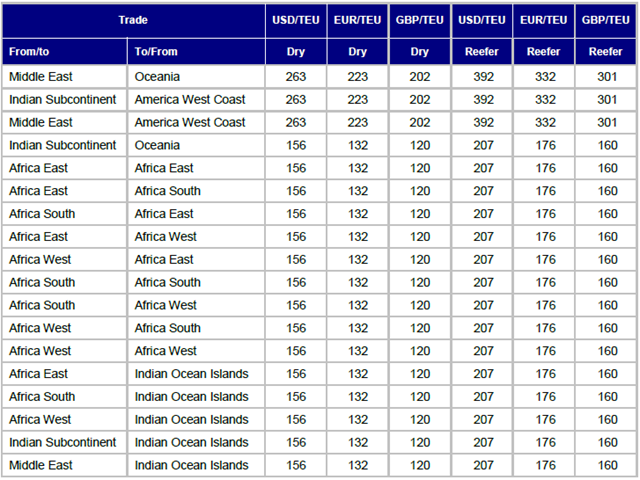 | Trade | | USD/TEU | EUR/TEU | GBP/TEU | USD/TEU | EUR/TEU | GBP/TEU |
|---|---|---|---|---|---|---|---|
| From/to | To/From | Dry | Dry | Dry | Reefer | Reefer | Reefer |
| Middle East | Oceania | 263 | 223 | 202 | 392 | 332 | 301 |
| Indian Subcontinent | America West Coast | 263 | 223 | 202 | 392 | 332 | 301 |
| Middle East | America West Coast | 263 | 223 | 202 | 392 | 332 | 301 |
| Indian Subcontinent | Oceania | 156 | 132 | 120 | 207 | 176 | 160 |
| Africa East | Africa East | 156 | 132 | 120 | 207 | 176 | 160 |
| Africa East | Africa South | 156 | 132 | 120 | 207 | 176 | 160 |
| Africa South | Africa East | 156 | 132 | 120 | 207 | 176 | 160 |
| Africa East | Africa West | 156 | 132 | 120 | 207 | 176 | 160 |
| Africa West | Africa East | 156 | 132 | 120 | 207 | 176 | 160 |
| Africa South | Africa South | 156 | 132 | 120 | 207 | 176 | 160 |
| Africa South | Africa West | 156 | 132 | 120 | 207 | 176 | 160 |
| Africa West | Africa South | 156 | 132 | 120 | 207 | 176 | 160 |
| Africa West | Africa West | 156 | 132 | 120 | 207 | 176 | 160 |
| Africa East | Indian Ocean Islands | 156 | 132 | 120 | 207 | 176 | 160 |
| Africa South | Indian Ocean Islands | 156 | 132 | 120 | 207 | 176 | 160 |
| Africa West | Indian Ocean Islands | 156 | 132 | 120 | 207 | 176 | 160 |
| Indian Subcontinent | Indian Ocean Islands | 156 | 132 | 120 | 207 | 176 | 160 |
| Middle East | Indian Ocean Islands | 156 | 132 | 120 | 207 | 176 | 160 |